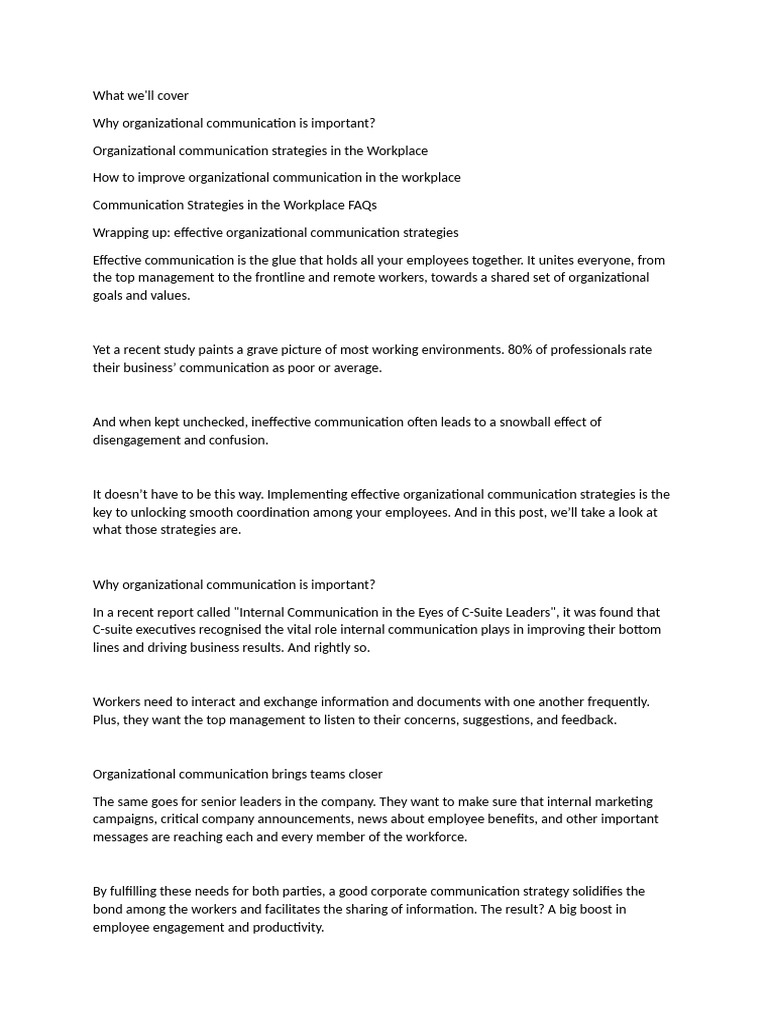 What we'll cover

Why organizational communication is important?

Organizational communication strategies in the Workplace

How to improve organizational communication in the workplace

Communication Strategies in the Workplace FAQs

Wrapping up: effective organizational communication strategies

Effective communication is the glue that holds all your employees together. It unites everyone, from the top management to the frontline and remote workers, towards a shared set of organizational goals and values.

Yet a recent study paints a grave picture of most working environments. 80% of professionals rate their business' communication as poor or average.

And when kept unchecked, ineffective communication often leads to a snowball effect of disengagement and confusion.

It doesn't have to be this way. Implementing effective organizational communication strategies is the key to unlocking smooth coordination among your employees. And in this post, we'll take a look at what those strategies are.

Why organizational communication is important?

In a recent report called "Internal Communication in the Eyes of C-Suite Leaders", it was found that C-suite executives recognised the vital role internal communication plays in improving their bottom lines and driving business results. And rightly so.

Workers need to interact and exchange information and documents with one another frequently. Plus, they want the top management to listen to their concerns, suggestions, and feedback.

Organizational communication brings teams closer

The same goes for senior leaders in the company. They want to make sure that internal marketing campaigns, critical company announcements, news about employee benefits, and other important messages are reaching each and every member of the workforce.

By fulfilling these needs for both parties, a good corporate communication strategy solidifies the bond among the workers and facilitates the sharing of information. The result? A big boost in employee engagement and productivity.